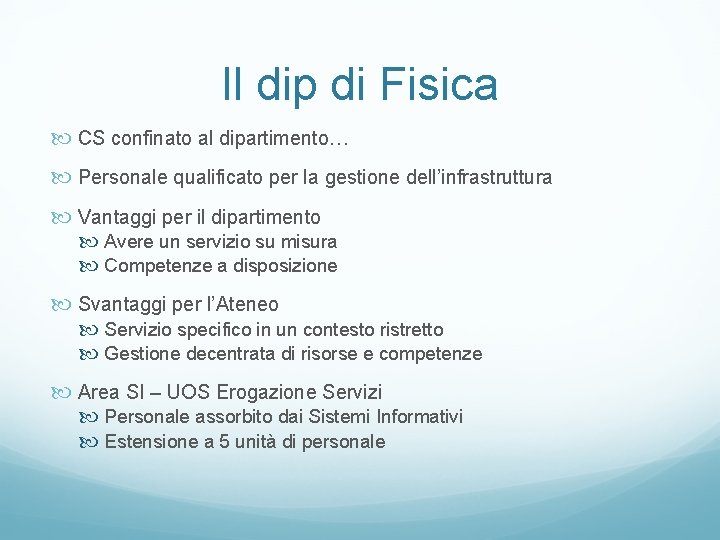 Il dip di Fisica

CS confinato al dipartimento…

Personale qualificato per la gestione dell’infrastruttura

Vantaggi per il dipartimento
Avere un servizio su misura
Competenze a disposizione

Svantaggi per l’Ateneo
Servizio specifico in un contesto ristretto
Gestione decentrata di risorse e competenze

Area SI – UOS Erogazione Servizi
Personale assorbito dai Sistemi Informativi
Estensione a 5 unità di personale